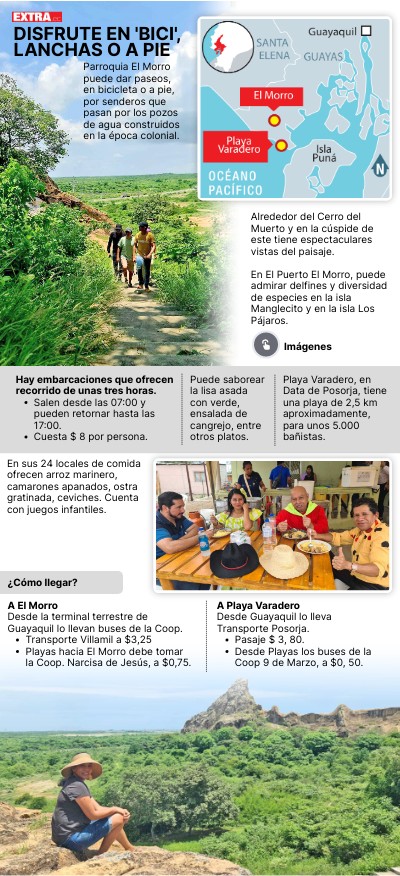 EXTRA.ec

DISFRUTE EN 'BICI', LANCHAS O A PIE

Parroquia El Morro puede dar paseos, en bicicleta o a pie, por senderos que pasan por los pozos de agua construidos en la época colonial.

SANTA ELENA
Guayaquil
GUAYAS
El Morro
Playa Varadero
Isla Puná
OCÉANO PACÍFICO
N

Alrededor del Cerro del Muerto y en la cúspide de este tiene espectaculares vistas del paisaje.

En El Puerto El Morro, puede admirar delfines y diversidad de especies en la isla Manglecito y en la isla Los Pájaros.

Imágenes

Hay embarcaciones que ofrecen recorrido de unas tres horas.
• Salen desde las 07:00 y pueden retornar hasta las 17:00.
• Cuesta $ 8 por persona.

Puede saborear la lisa asada con verde, ensalada de cangrejo, entre otros platos.

Playa Varadero, en Data de Posorja, tiene una playa de 2,5 km aproximadamente, para unos 5.000 bañistas.

En sus 24 locales de comida ofrecen arroz marinero, camarones apanados, ostra gratinada, ceviches. Cuenta con juegos infantiles.

¿Cómo llegar?

A El Morro
Desde la terminal terrestre de Guayaquil lo llevan buses de la Coop.
• Transporte Villamil a $3,25
• Playas hacia El Morro debe tomar la Coop. Narcisa de Jesús, a $0,75.

A Playa Varadero
Desde Guayaquil lo lleva Transporte Posorja.
• Pasaje $ 3, 80.
• Desde Playas los buses de la Coop 9 de Marzo, a $0, 50.